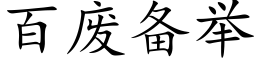 百废备举